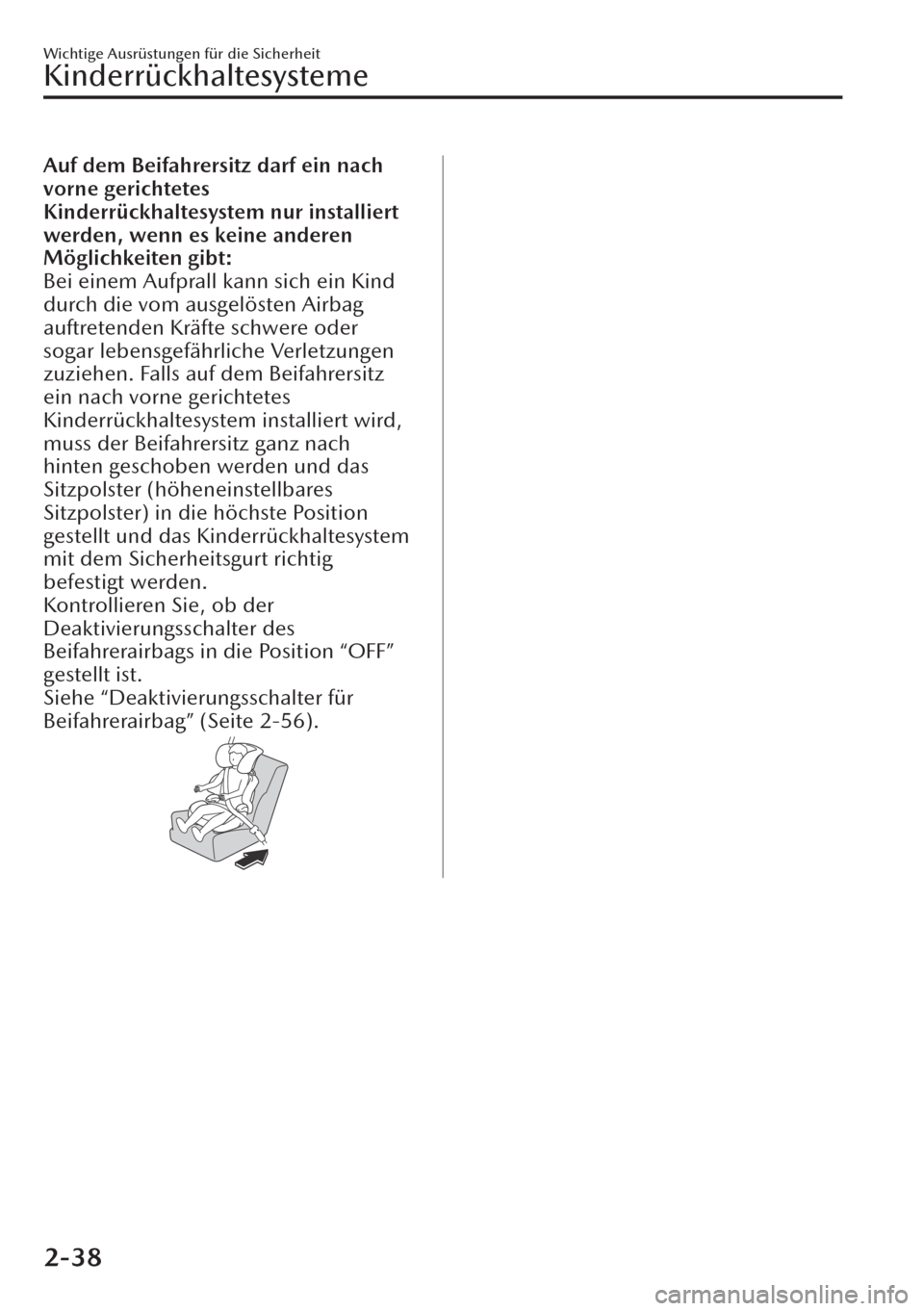 Wichtige Ausrüstungen für die Sicherheit

Kinderrückhaltesysteme

Auf dem Beifahrersitz darf ein nach vorne gerichtetes Kinderrückhaltesystem nur installiert werden, wenn es keine anderen Möglichkeiten gibt:
Bei einem Aufprall kann sich ein Kind durch die vom ausgelösten Airbag auftretenden Kräfte schwere oder sogar lebensgefährliche Verletzungen zuziehen. Falls auf dem Beifahrersitz ein nach vorne gerichtetes Kinderrückhaltesystem installiert wird, muss der Beifahrersitz ganz nach hinten geschoben werden und das Sitzpolster (höheneinstellbares Sitzpolster) in die höchste Position gestellt und das Kinderrückhaltesystem mit dem Sicherheitsgurt richtig befestigt werden.
Kontrollieren Sie, ob der Deaktivierungsschalter des Beifahrerairbags in die Position “OFF” gestellt ist.
Siehe “Deaktivierungsschalter für Beifahrerairbag” (Seite 2-56).

2-38

carmanualsonline.info